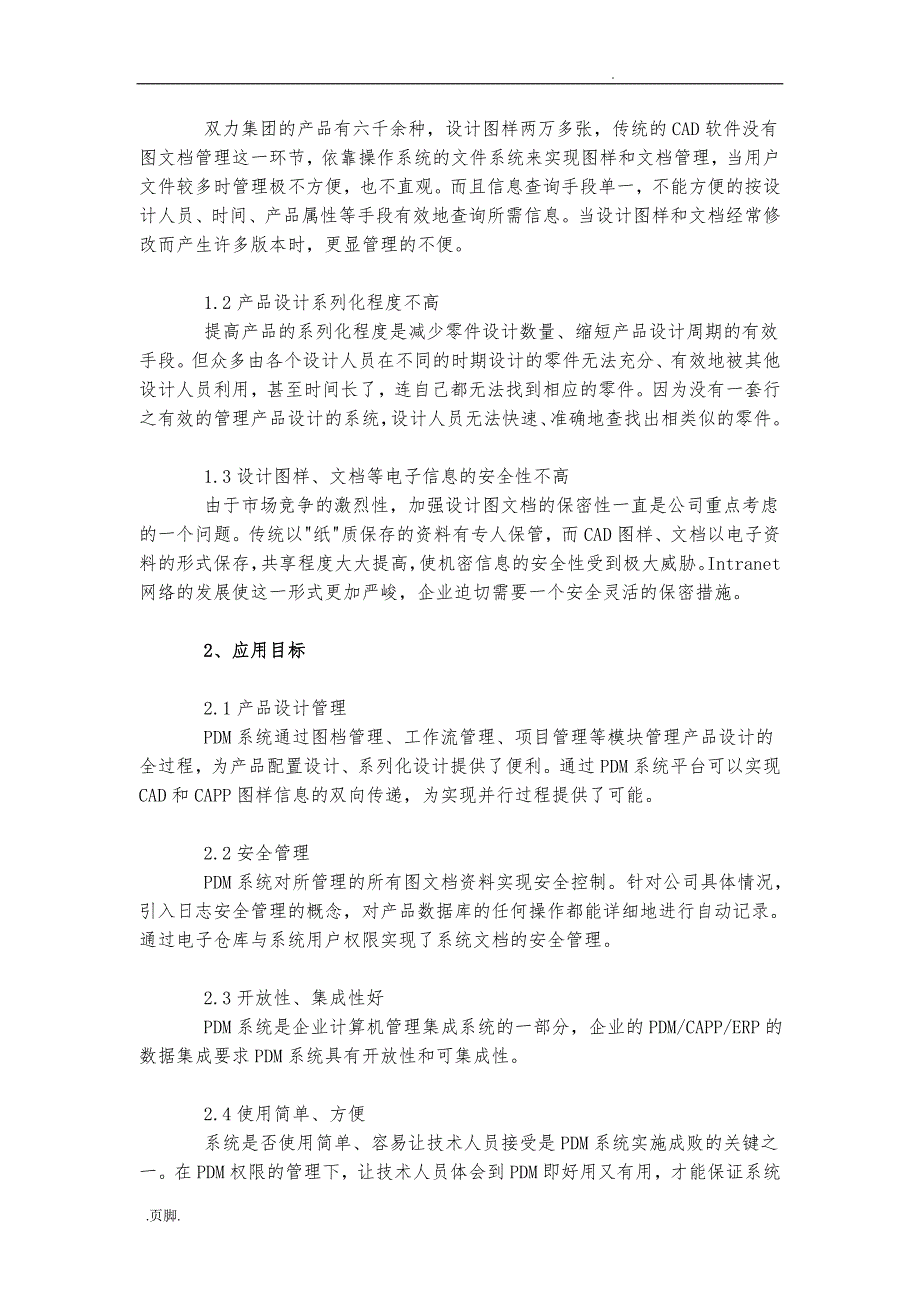 .

双力集团的产品有六千余种，设计图样两万多张，传统的CAD软件没有图文档管理这一环节，依靠操作系统的文件系统来实现图样和文档管理，当用户文件较多时管理极不方便，也不直观。而且信息查询手段单一，不能方便的按设计人员、时间、产品属性等手段有效地查询所需信息。当设计图样和文档经常修改而产生许多版本时，更显管理的不便。

1.2产品设计系列化程度不高

提高产品的系列化程度是减少零件设计数量、缩短产品设计周期的有效手段。但众多由各个设计人员在不同的时期设计的零件无法充分、有效地被其他设计人员利用，甚至时间长了，连自己都无法找到相应的零件。因为没有一套行之有效的管理产品设计的系统，设计人员无法快速、准确地查找出相类似的零件。

1.3设计图样、文档等电子信息的安全性不高

由于市场竞争的激烈性，加强设计图文档的保密性一直是公司重点考虑的一个问题。传统以"纸"质保存的资料有专人保管，而CAD图样、文档以电子资料的形式保存，共享程度大大提高，使机密信息的安全性受到极大威胁。Intranet网络的发展使这一形式更加严峻，企业迫切需要一个安全灵活的保密措施。

2、应用目标

2.1产品设计管理

PDM系统通过图档管理、工作流管理、项目管理等模块管理产品设计的全过程，为产品配置设计、系列化设计提供了便利。通过PDM系统平台可以实现CAD和CAPP图样信息的双向传递，为实现并行过程提供了可能。

2.2安全管理

PDM系统对所管理的所有图文档资料实现安全控制。针对公司具体情况，引入日志安全管理的概念，对产品数据库的任何操作都能详细地进行自动记录。通过电子仓库与系统用户权限实现了系统文档的安全管理。

2.3开放性、集成性好

PDM系统是企业计算机管理集成系统的一部分，企业的PDM/CAPP/ERP的数据集成要求PDM系统具有开放性和可集成性。

2.4使用简单、方便

系统是否使用简单、容易让技术人员接受是PDM系统实施成败的关键之一。在PDM权限的管理下，让技术人员体会到PDM即好用又有用，才能保证系统

.页脚.